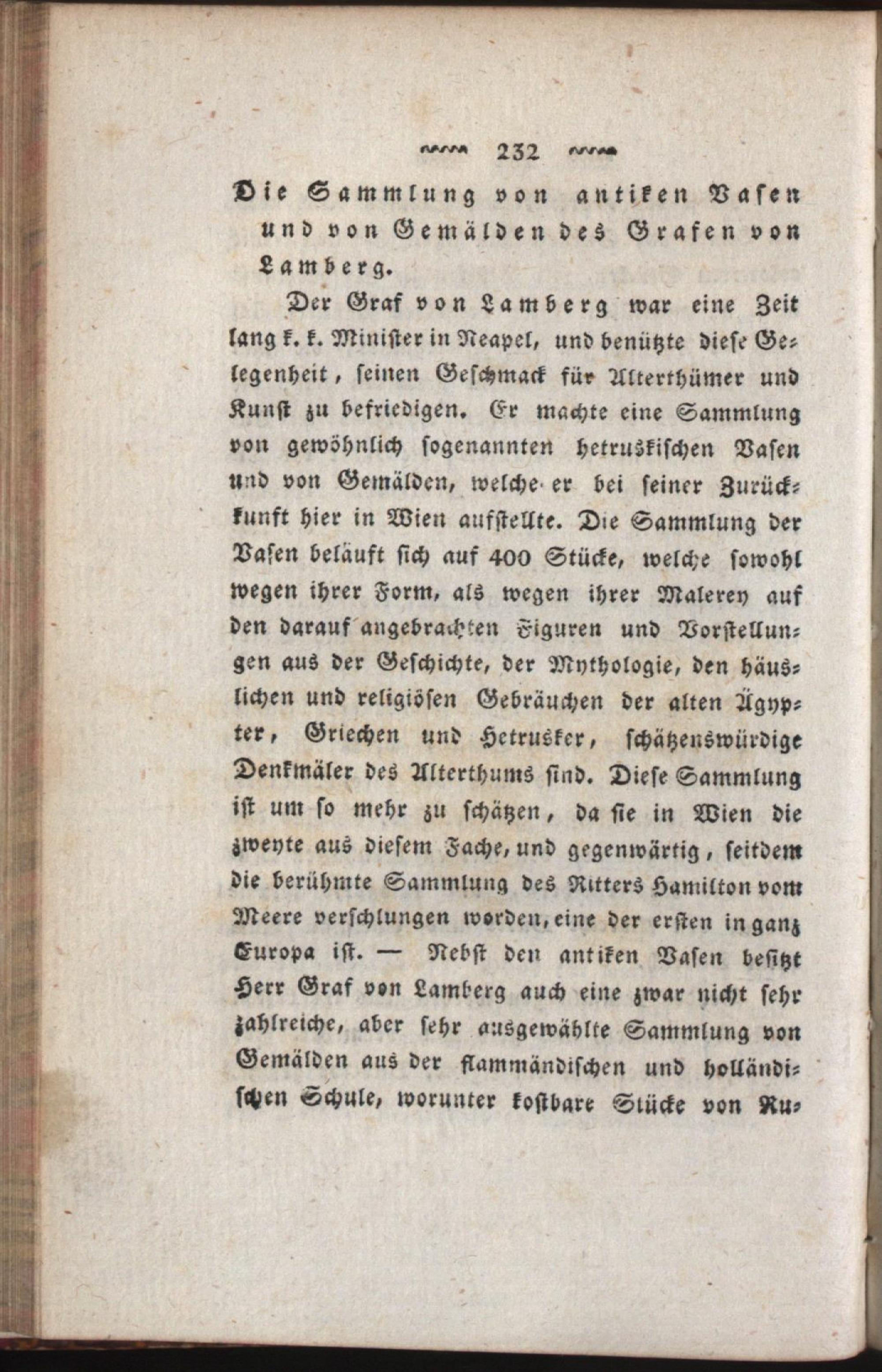 232

Die Sammlung von antiken Vasen und von Gemälden des Grafen von Lamberg.

Der Graf von Lamberg war eine Zeit lang k. k. Minister in Neapel, und benützte diese Gelegenheit, seinen Geschmack für Alterthümer und Kunst zu befriedigen. Er machte eine Sammlung von gewöhnlich sogenannten hetruskischen Vasen und von Gemälden, welche er bei seiner Zurückkunft hier in Wien aufstellte. Die Sammlung der Vasen beläuft sich auf 400 Stücke, welche sowohl wegen ihrer Form, als wegen ihrer Malerey auf den darauf angebrachten Figuren und Vorstellungen aus der Geschichte, der Mythologie, den häuslichen und religiösen Gebräuchen der alten Ägypter, Griechen und Hetrusker, schätzenswürdige Denkmäler des Alterthums sind. Diese Sammlung ist um so mehr zu schätzen, da sie in Wien die zweyte aus diesem Fache, und gegenwärtig, seitdem die berühmte Sammlung des Ritters Hamilton vom Meere verschlungen worden, eine der ersten in ganz Europa ist. — Nebst den antiken Vasen besitzt Herr Graf von Lamberg auch eine zwar nicht sehr zahlreiche, aber sehr ausgewählte Sammlung von Gemälden aus der flammändischen und holländischen Schule, worunter kostbare Stücke von Ru-